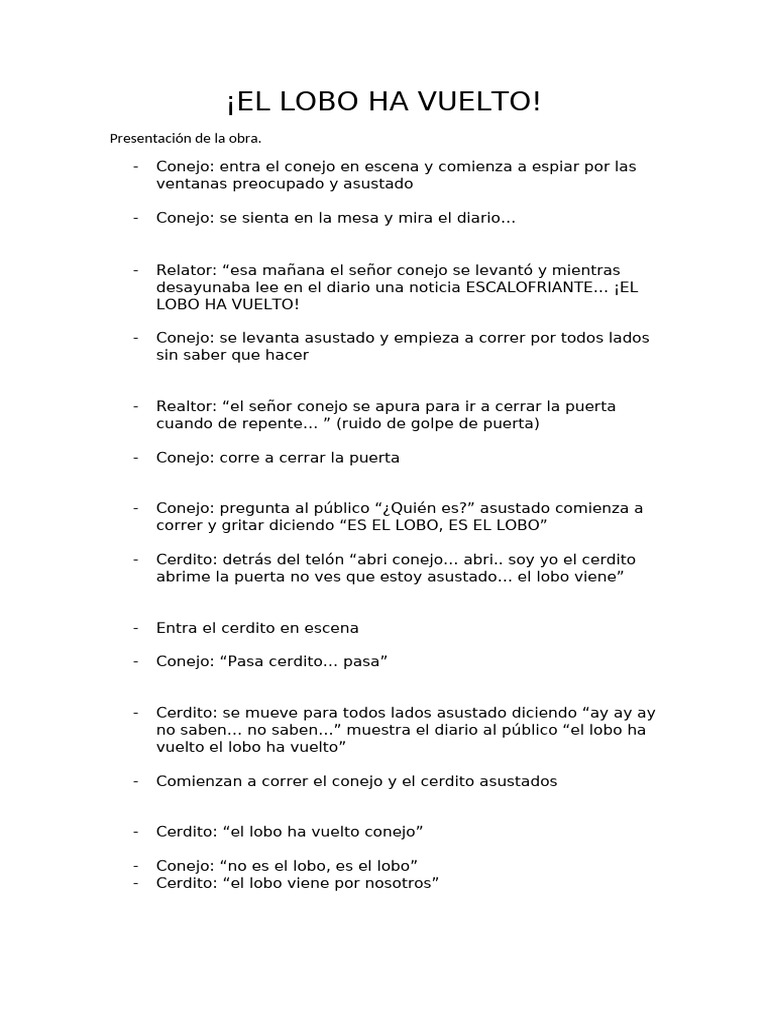 ¡EL LOBO HA VUELTO!

Presentación de la obra.

- Conejo: entra el conejo en escena y comienza a espiar por las ventanas preocupado y asustado

- Conejo: se sienta en la mesa y mira el diario…

- Relator: “esa mañana el señor conejo se levantó y mientras desayunaba lee en el diario una noticia ESCALOFRIANTE… ¡EL LOBO HA VUELTO!

- Conejo: se levanta asustado y empieza a correr por todos lados sin saber que hacer

- Realtor: “el señor conejo se apura para ir a cerrar la puerta cuando de repente… ” (ruido de golpe de puerta)

- Conejo: corre a cerrar la puerta

- Conejo: pregunta al público “¿Quién es?” asustado comienza a correr y gritar diciendo “ES EL LOBO, ES EL LOBO”

- Cerdito: detrás del telón “abri conejo… abri.. soy yo el cerdito abrime la puerta no ves que estoy asustado… el lobo viene”

- Entra el cerdito en escena

- Conejo: “Pasa cerdito… pasa”

- Cerdito: se mueve para todos lados asustado diciendo “ay ay ay no saben… no saben…” muestra el diario al público “el lobo ha vuelto el lobo ha vuelto”

- Comienzan a correr el conejo y el cerdito asustados

- Cerdito: “el lobo ha vuelto conejo”

- Conejo: “no es el lobo, es el lobo”
- Cerdito: “el lobo viene por nosotros”